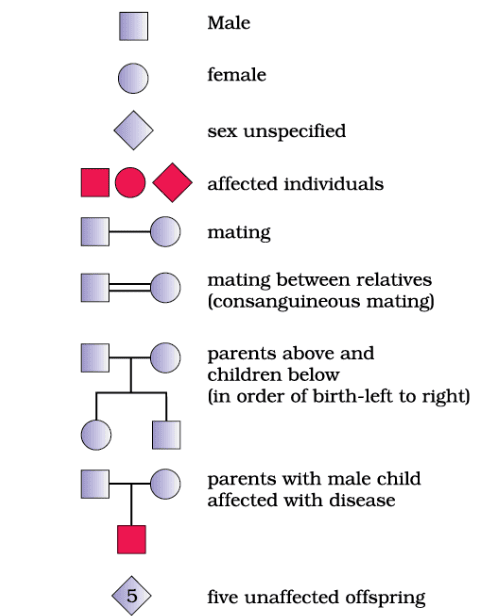 Male

female

sex unspecified

affected individuals

mating

mating between relatives (consanguineous mating)

parents above and children below (in order of birth-left to right)

parents with male child affected with disease

5

five unaffected offspring